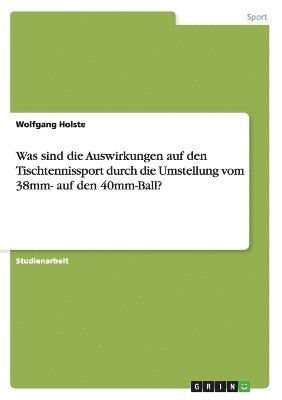 Sport

Wolfgang Holste

Was sind die Auswirkungen auf den Tischtennissport durch die Umstellung vom 38mm- auf den 40mm-Ball?

Studienarbeit

GRIN